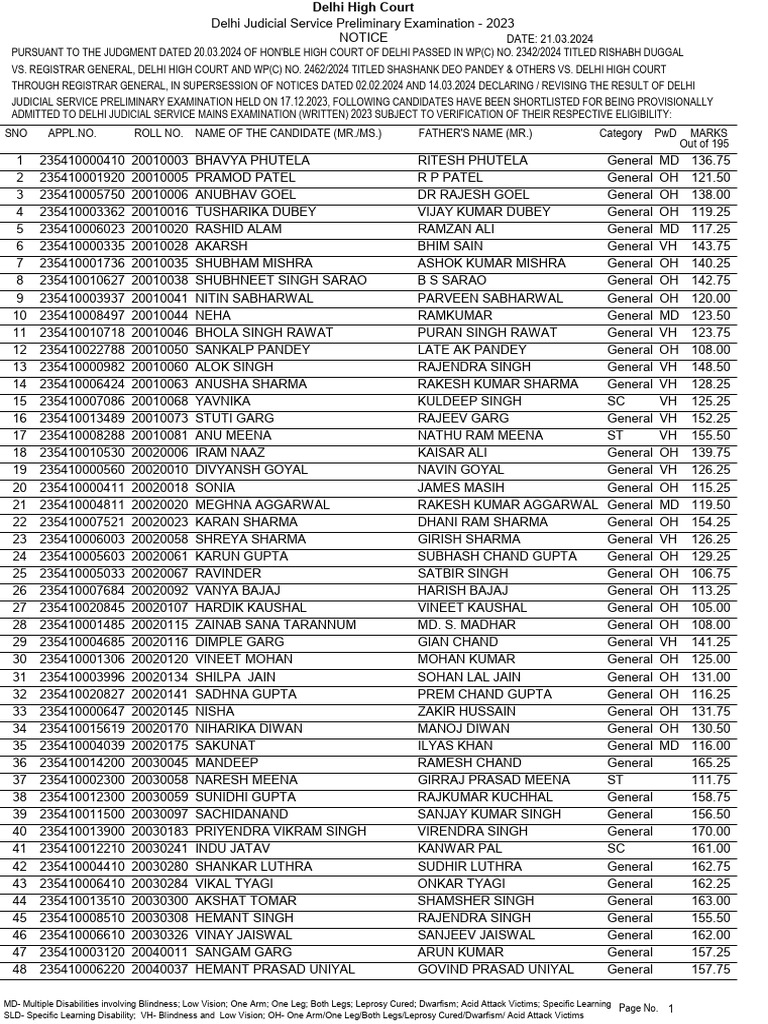 Delhi High Court

Delhi Judicial Service Preliminary Examination - 2023

NOTICE DATE: 21.03.2024

PURSUANT TO THE JUDGMENT DATED 20.03.2024 OF HON'BLE HIGH COURT OF DELHI PASSED IN WP(C) NO. 2342/2024 TITLED RISHABH DUGGAL VS. REGISTRAR GENERAL, DELHI HIGH COURT AND WP(C) NO. 2462/2024 TITLED SHASHANK DEO PANDEY & OTHERS VS. DELHI HIGH COURT THROUGH REGISTRAR GENERAL, IN SUPERSESSION OF NOTICES DATED 02.02.2024 AND 14.03.2024 DECLARING / REVISING THE RESULT OF DELHI JUDICIAL SERVICE PRELIMINARY EXAMINATION HELD ON 17.12.2023, FOLLOWING CANDIDATES HAVE BEEN SHORTLISTED FOR BEING PROVISIONALLY ADMITTED TO DELHI JUDICIAL SERVICE MAINS EXAMINATION (WRITTEN) 2023 SUBJECT TO VERIFICATION OF THEIR RESPECTIVE ELIGIBILITY:

| SNO | APPL.NO. | ROLL NO. | NAME OF THE CANDIDATE (MR./MS.) | FATHER'S NAME (MR.) | Category | PwD | MARKS Out of 195 |
|---|---|---|---|---|---|---|---|
| 1 | 235410000410 | 20010003 | BHAVYA PHUTELA | RITESH PHUTELA | General | MD | 136.75 |
| 2 | 235410001920 | 20010005 | PRAMOD PATEL | R P PATEL | General | OH | 121.50 |
| 3 | 235410005750 | 20010006 | ANUBHAV GOEL | DR RAJESH GOEL | General | OH | 138.00 |
| 4 | 235410003362 | 20010016 | TUSHARIKA DUBEY | VIJAY KUMAR DUBEY | General | OH | 119.25 |
| 5 | 235410006023 | 20010020 | RASHID ALAM | RAMZAN ALI | General | MD | 117.25 |
| 6 | 235410000335 | 20010028 | AKARSH | BHIM SAIN | General | VH | 143.75 |
| 7 | 235410001736 | 20010035 | SHUBHAM MISHRA | ASHOK KUMAR MISHRA | General | OH | 140.25 |
| 8 | 235410010627 | 20010038 | SHUBHNEET SINGH SARAO | B S SARAO | General | OH | 142.75 |
| 9 | 235410003937 | 20010041 | NITIN SABHARWAL | PARVEEN SABHARWAL | General | OH | 120.00 |
| 10 | 235410008497 | 20010044 | NEHA | RAMKUMAR | General | MD | 123.50 |
| 11 | 235410010718 | 20010046 | BHOLA SINGH RAWAT | PURAN SINGH RAWAT | General | VH | 123.75 |
| 12 | 235410022788 | 20010050 | SANKALP PANDEY | LATE AK PANDEY | General | OH | 108.00 |
| 13 | 235410000982 | 20010060 | ALOK SINGH | RAJENDRA SINGH | General | VH | 148.50 |
| 14 | 235410006424 | 20010063 | ANUSHA SHARMA | RAKESH KUMAR SHARMA | General | VH | 128.25 |
| 15 | 235410007086 | 20010068 | YAVNIKA | KULDEEP SINGH | SC | VH | 125.25 |
| 16 | 235410013489 | 20010073 | STUTI GARG | RAJEEV GARG | General | VH | 152.25 |
| 17 | 235410008288 | 20010081 | ANU MEENA | NATHU RAM MEENA | ST | VH | 155.50 |
| 18 | 235410010530 | 20020006 | IRAM NAAZ | KAISAR ALI | General | OH | 139.75 |
| 19 | 235410000560 | 20020010 | DIVYANSH GOYAL | NAVIN GOYAL | General | VH | 126.25 |
| 20 | 235410000411 | 20020018 | SONIA | JAMES MASIH | General | OH | 115.25 |
| 21 | 235410004811 | 20020020 | MEGHNA AGGARWAL | RAKESH KUMAR AGGARWAL | General | MD | 119.50 |
| 22 | 235410007521 | 20020023 | KARAN SHARMA | DHANI RAM SHARMA | General | OH | 154.25 |
| 23 | 235410006003 | 20020058 | SHREYA SHARMA | GIRISH SHARMA | General | VH | 126.25 |
| 24 | 235410005603 | 20020061 | KARUN GUPTA | SUBHASH CHAND GUPTA | General | OH | 129.25 |
| 25 | 235410005033 | 20020067 | RAVINDER | SATBIR SINGH | General | OH | 106.75 |
| 26 | 235410007684 | 20020092 | VANYA BAJAJ | HARISH BAJAJ | General | OH | 113.25 |
| 27 | 235410020845 | 20020107 | HARDIK KAUSHAL | VINEET KAUSHAL | General | OH | 105.00 |
| 28 | 235410001485 | 20020115 | ZAINAB SANA TARANNUM | MD. S. MADHAR | General | OH | 108.00 |
| 29 | 235410004685 | 20020116 | DIMPLE GARG | GIAN CHAND | General | VH | 141.25 |
| 30 | 235410001306 | 20020120 | VINEET MOHAN | MOHAN KUMAR | General | OH | 125.00 |
| 31 | 235410003996 | 20020134 | SHILPA JAIN | SOHAN LAL JAIN | General | OH | 131.00 |
| 32 | 235410020827 | 20020141 | SADHNA GUPTA | PREM CHAND GUPTA | General | OH | 116.25 |
| 33 | 235410000647 | 20020145 | NISHA | ZAKIR HUSSAIN | General | OH | 131.75 |
| 34 | 235410015619 | 20020170 | NIHARIKA DIWAN | MANOJ DIWAN | General | OH | 130.50 |
| 35 | 235410004039 | 20020175 | SAKUNAT | ILYAS KHAN | General | MD | 116.00 |
| 36 | 235410014200 | 20030045 | MANDEEP | RAMESH CHAND | General | | 165.25 |
| 37 | 235410002300 | 20030058 | NARESH MEENA | GIRRAJ PRASAD MEENA | ST | | 111.75 |
| 38 | 235410012300 | 20030059 | SUNIDHI GUPTA | RAJKUMAR KUCHHAL | General | | 158.75 |
| 39 | 235410011500 | 20030097 | SACHIDANAND | SANJAY KUMAR SINGH | General | | 156.50 |
| 40 | 235410013900 | 20030183 | PRIYENDRA VIKRAM SINGH | VIRENDRA SINGH | General | | 170.00 |
| 41 | 235410012210 | 20030241 | INDU JATAV | KANWAR PAL | SC | | 161.00 |
| 42 | 235410004410 | 20030280 | SHANKAR LUTHRA | SUDHIR LUTHRA | General | | 162.75 |
| 43 | 235410006410 | 20030284 | VIKAL TYAGI | ONKAR TYAGI | General | | 162.25 |
| 44 | 235410013510 | 20030300 | AKSHAT TOMAR | SHAMSHER SINGH | General | | 163.00 |
| 45 | 235410008510 | 20030308 | HEMANT SINGH | RAJENDRA SINGH | General | | 155.50 |
| 46 | 235410006610 | 20030326 | VINAY JAISWAL | SANJEEV JAISWAL | General | | 162.00 |
| 47 | 235410003120 | 20040011 | SANGAM GARG | ARUN KUMAR | General | | 157.25 |
| 48 | 235410006220 | 20040037 | HEMANT PRASAD UNIYAL | GOVIND PRASAD UNIYAL | General | | 157.75 |

MD- Multiple Disabilities involving Blindness; Low Vision; One Arm; One Leg; Both Legs; Leprosy Cured; Dwarfism; Acid Attack Victims; Specific Learning
SLD- Specific Learning Disability; VH- Blindness and Low Vision; OH- One Arm/One Leg/Both Legs/Leprosy Cured/Dwarfism/ Acid Attack Victims

Page No. 1